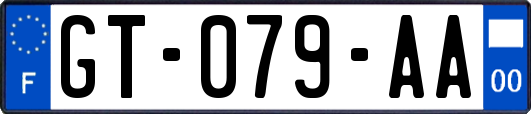 F
GT-079-AA
00